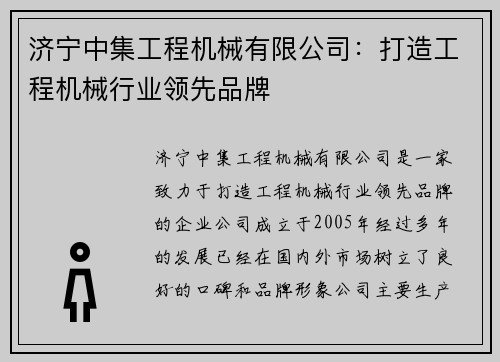 济宁中集工程机械有限公司：打造工程机械行业领先品牌

济宁中集工程机械有限公司是一家致力于打造工程机械行业领先品牌的企业公司成立于2005年经过多年的发展已经在国内外市场树立了良好的口碑和品牌形象公司主要生产